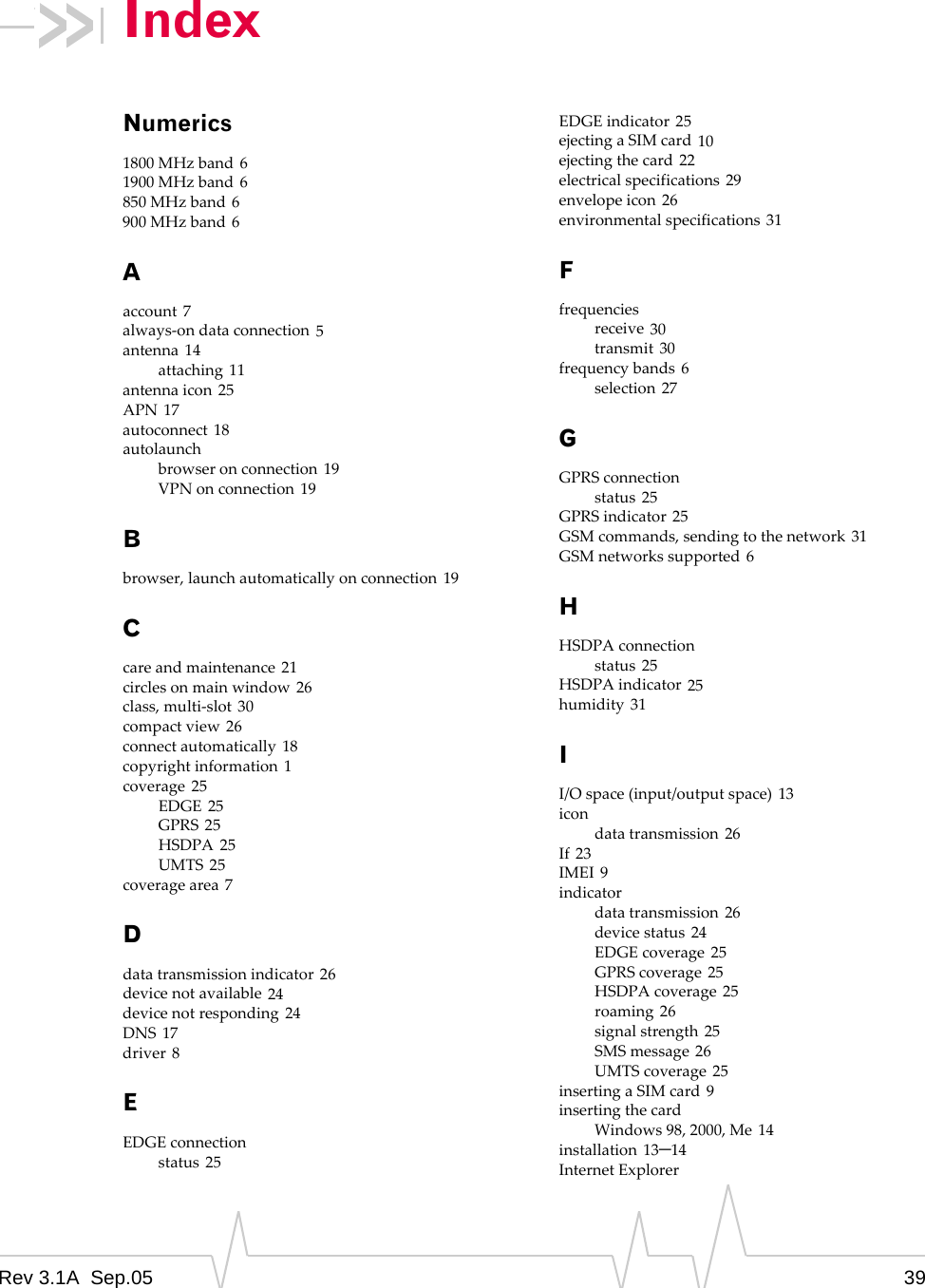 Index

Numerics

1800 MHz band 6
1900 MHz band 6
850 MHz band 6
900 MHz band 6

A

account 7
always-on data connection 5
antenna 14
attaching 11
antenna icon 25
APN 17
autoconnect 18
autolaunch
browser on connection 19
VPN on connection 19

B

browser, launch automatically on connection 19

C

care and maintenance 21
circles on main window 26
class, multi-slot 30
compact view 26
connect automatically 18
copyright information 1
coverage 25
EDGE 25
GPRS 25
HSDPA 25
UMTS 25
coverage area 7

D

data transmission indicator 26
device not available 24
device not responding 24
DNS 17
driver 8

E

EDGE connection
status 25

EDGE indicator 25
ejecting a SIM card 10
ejecting the card 22
electrical specifications 29
envelope icon 26
environmental specifications 31

F

frequencies
receive 30
transmit 30
frequency bands 6
selection 27

G

GPRS connection
status 25
GPRS indicator 25
GSM commands, sending to the network 31
GSM networks supported 6

H

HSDPA connection
status 25
HSDPA indicator 25
humidity 31

I

I/O space (input/output space) 13
icon
data transmission 26
If 23
IMEI 9
indicator
data transmission 26
device status 24
EDGE coverage 25
GPRS coverage 25
HSDPA coverage 25
roaming 26
signal strength 25
SMS message 26
UMTS coverage 25
inserting a SIM card 9
inserting the card
Windows 98, 2000, Me 14
installation 13–14
Internet Explorer

Rev 3.1A Sep.05

39